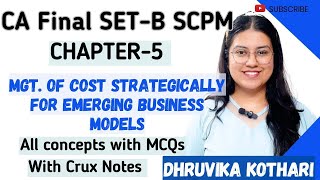 SUBSCRIBE

CA Final SET-B SCPM

CHAPTER-5

MGT. OF COST STRATEGICALLY FOR EMERGING BUSINESS MODELS

All concepts with MCQs

With Crux Notes

DHRUVIKA KOTHARI